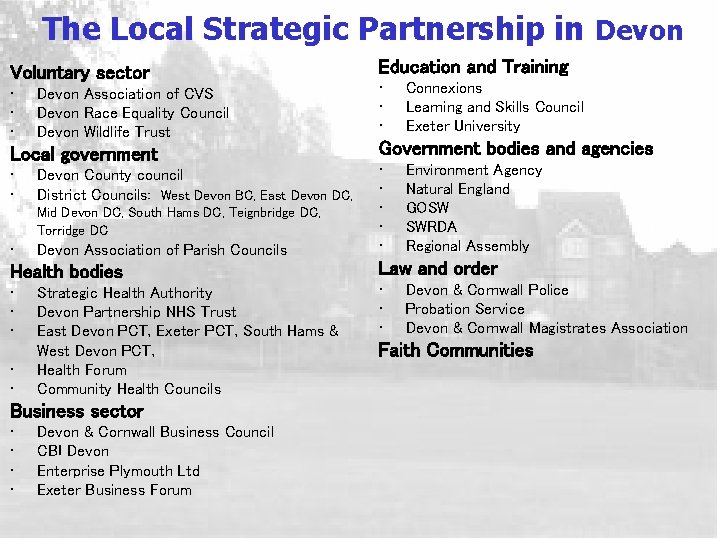 The Local Strategic Partnership in Devon

Voluntary sector
• Devon Association of CVS
• Devon Race Equality Council
• Devon Wildlife Trust

Local government
• Devon County council
• District Councils: West Devon BC, East Devon DC, Mid Devon DC, South Hams DC, Teignbridge DC, Torridge DC
• Devon Association of Parish Councils

Health bodies
• Strategic Health Authority
• Devon Partnership NHS Trust
• East Devon PCT, Exeter PCT, South Hams & West Devon PCT,
• Health Forum
• Community Health Councils

Business sector
• Devon & Cornwall Business Council
• CBI Devon
• Enterprise Plymouth Ltd
• Exeter Business Forum

Education and Training
• Connexions
• Learning and Skills Council
• Exeter University

Government bodies and agencies
• Environment Agency
• Natural England
• GOSW
• SWRDA
• Regional Assembly

Law and order
• Devon & Cornwall Police
• Probation Service
• Devon & Cornwall Magistrates Association

Faith Communities